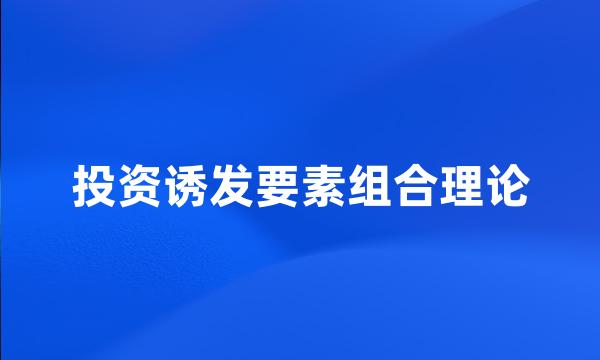 投资诱发要素组合理论